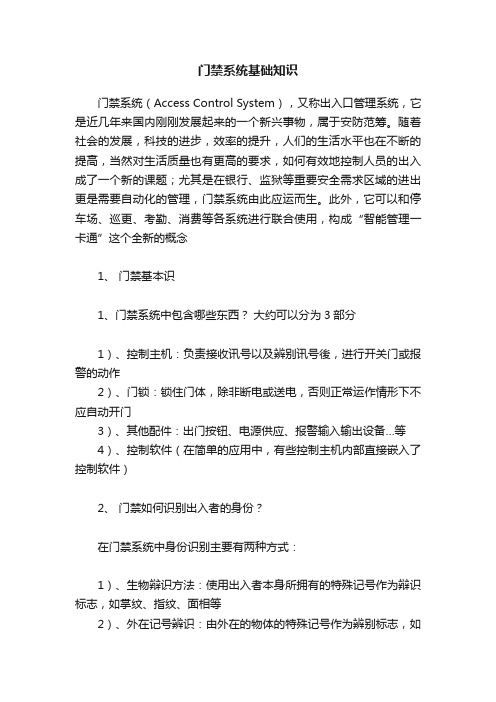 门禁系统基础知识

门禁系统（Access Control System），又称出入口管理系统，它是近几年来国内刚刚发展起来的一个新兴事物，属于安防范筹。随着社会的发展，科技的进步，效率的提升，人们的生活水平也在不断的提高，当然对生活质量也有更高的要求，如何有效地控制人员的出入成了一个新的课题；尤其是在银行、监狱等重要安全需求区域的进出更是需要自动化的管理，门禁系统由此应运而生。此外，它可以和停车场、巡更、考勤、消费等各系统进行联合使用，构成“智能管理一卡通”这个全新的概念

1、 门禁基本识

1、门禁系统中包含哪些东西？ 大约可以分为 3 部分

1）、控制主机：负责接收讯号以及辨别讯号後，进行开关门或报警的动作
2）、门锁：锁住门体，除非断电或送电，否则正常运作情形下不应自动开门
3）、其他配件：出门按钮、电源供应、报警输入输出设备...等
4）、控制软件（在简单的应用中，有些控制主机内部直接嵌入了控制软件）

2、 门禁如何识别出入者的身份？

在门禁系统中身份识别主要有两种方式：

1）、生物辨识方法：使用出入者本身所拥有的特殊记号作为辨识标志，如掌纹、指纹、面相等
2）、外在记号辨识：由外在的物体的特殊记号作为辨别标志，如